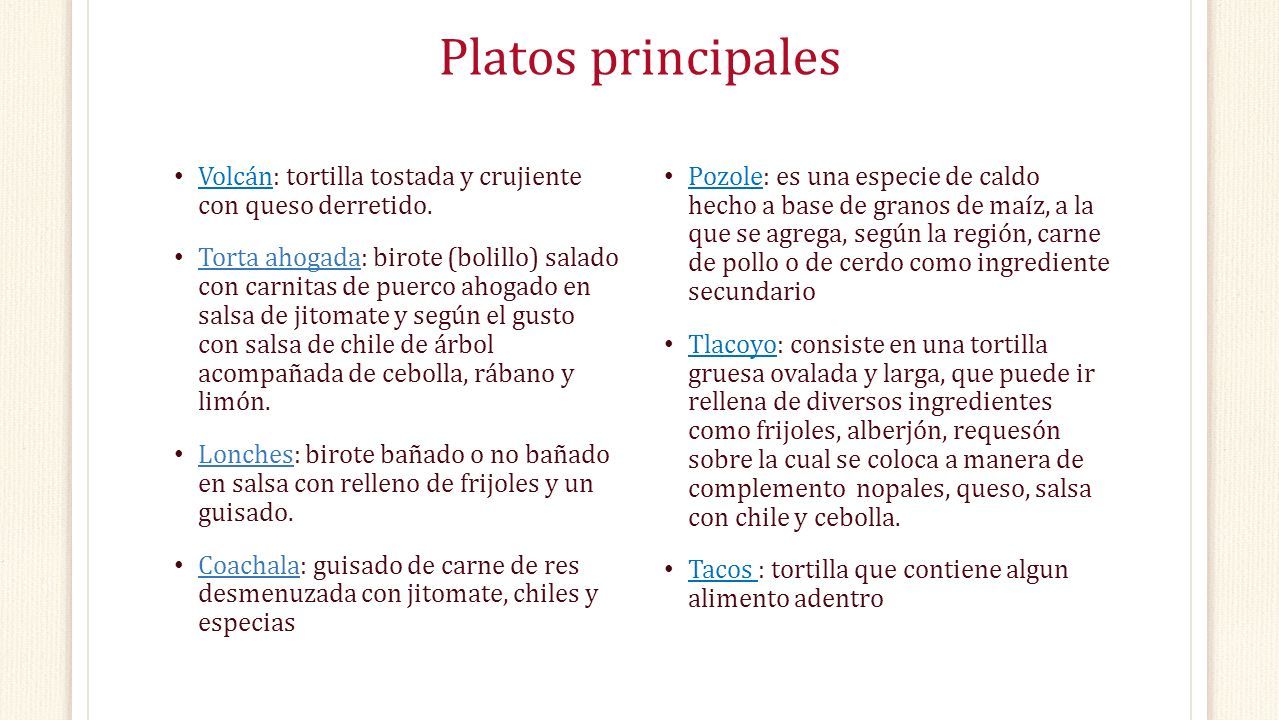 Platos principales

• Volcán: tortilla tostada y crujiente con queso derretido.

• Torta ahogada: birote (bolillo) salado con carnitas de puerco ahogado en salsa de jitomate y según el gusto con salsa de chile de árbol acompañada de cebolla, rábano y limón.

• Lonches: birote bañado o no bañado en salsa con relleno de frijoles y un guisado.

• Coachala: guisado de carne de res desmenuzada con jitomate, chiles y especias

• Pozole: es una especie de caldo hecho a base de granos de maíz, a la que se agrega, según la región, carne de pollo o de cerdo como ingrediente secundario

• Tlacoyo: consiste en una tortilla gruesa ovalada y larga, que puede ir rellena de diversos ingredientes como frijoles, alberjón, requesón sobre la cual se coloca a manera de complemento nopales, queso, salsa con chile y cebolla.

• Tacos : tortilla que contiene algun alimento adentro